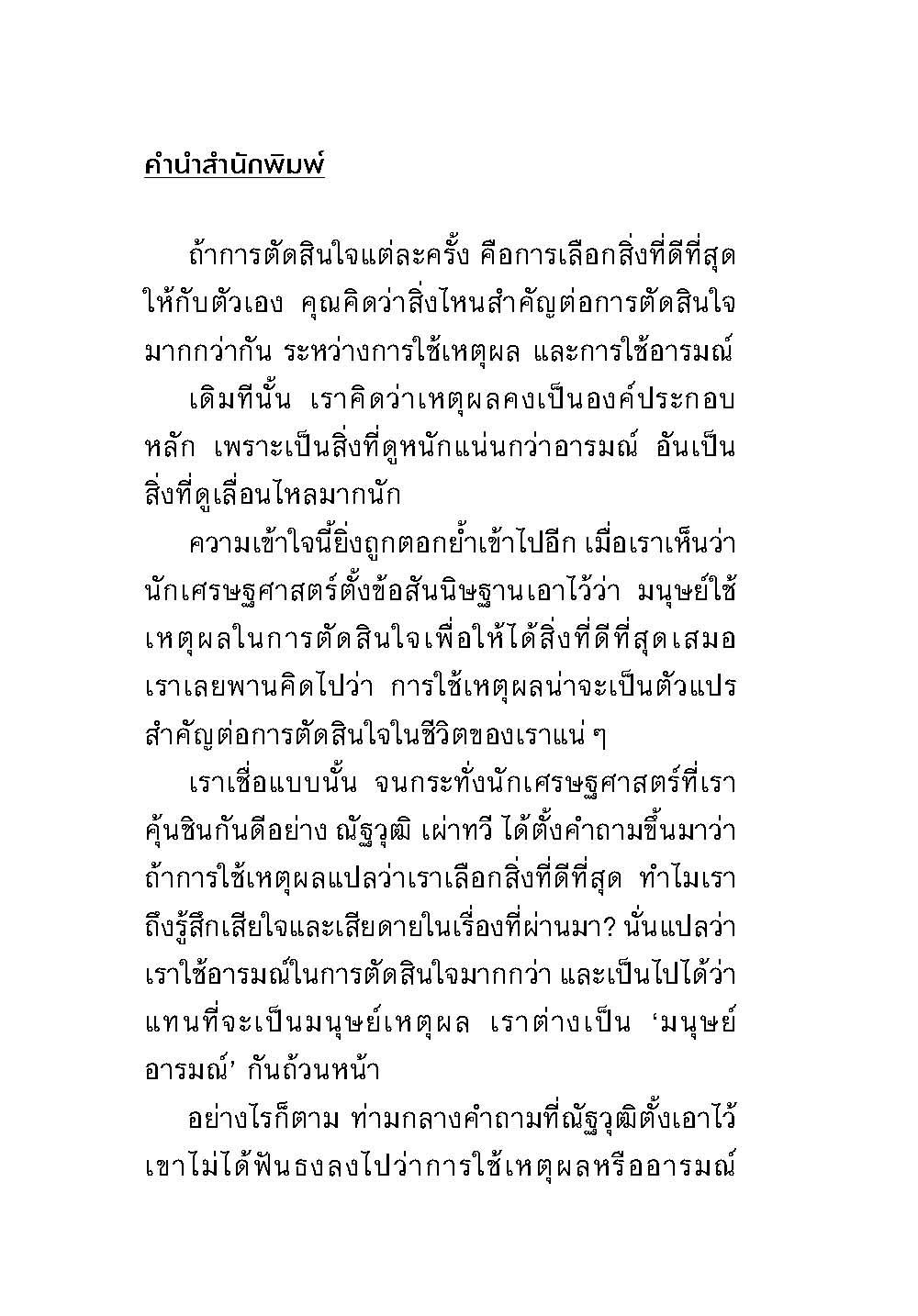 คำนำสำนักพิมพ์

ถ้าการตัดสินใจแต่ละครั้ง คือการเลือกสิ่งที่ดีที่สุดให้กับตัวเอง คุณคิดว่าสิ่งไหนสำคัญต่อการตัดสินใจมากกว่ากัน ระหว่างการใช้เหตุผล และการใช้อารมณ์

เดิมทีนั้น เราคิดว่าเหตุผลคงเป็นองค์ประกอบหลัก เพราะเป็นสิ่งที่ดูหนักแน่นกว่าอารมณ์ อันเป็นสิ่งที่ดูเลื่อนไหลมากนัก

ความเข้าใจนี้ยิ่งถูกตอกย้ำเข้าไปอีก เมื่อเราเห็นว่านักเศรษฐศาสตร์ตั้งข้อสันนิษฐานเอาไว้ว่า มนุษย์ใช้เหตุผลในการตัดสินใจเพื่อให้ได้สิ่งที่ดีที่สุดเสมอ เราเลยพานคิดไปว่า การใช้เหตุผลน่าจะเป็นตัวแปรสำคัญต่อการตัดสินใจในชีวิตของเราแน่ ๆ

เราเชื่อแบบนั้น จนกระทั่งนักเศรษฐศาสตร์ที่เราคุ้นชินกันดีอย่าง ณัฐวุฒิ เผ่าทวี ได้ตั้งคำถามขึ้นมาว่า ถ้าการใช้เหตุผลแปลว่าเราเลือกสิ่งที่ดีที่สุด ทำไมเราถึงรู้สึกเสียใจและเสียดายในเรื่องที่ผ่านมา? นั่นแปลว่าเราใช้อารมณ์ในการตัดสินใจมากกว่า และเป็นไปได้ว่าแทนที่จะเป็นมนุษย์เหตุผล เราต่างเป็น ‘มนุษย์อารมณ์’ กันถ้วนหน้า

อย่างไรก็ตาม ท่ามกลางคำถามที่ณัฐวุฒิตั้งเอาไว้ เขาไม่ได้ฟันธงลงไปว่าการใช้เหตุผลหรืออารมณ์